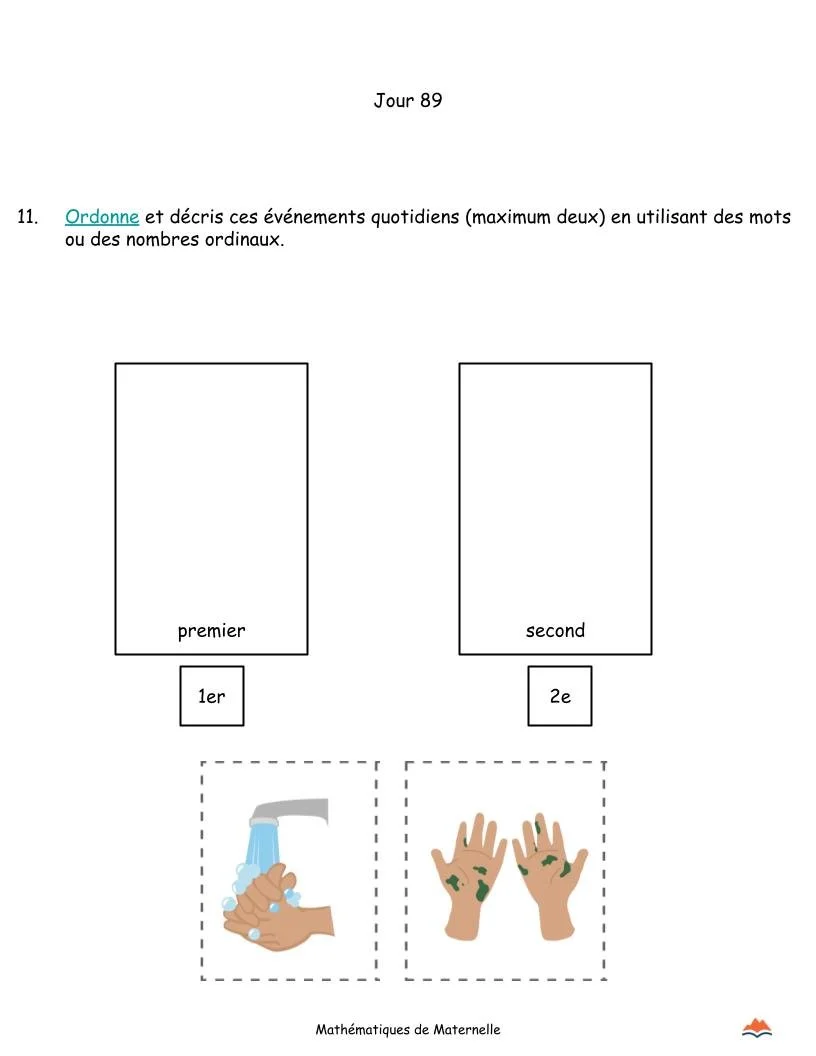 Jour 89

11. Ordonne et décris ces événements quotidiens (maximum deux) en utilisant des mots ou des nombres ordinaux.

premier

second

1er

2e

Mathématiques de Maternelle